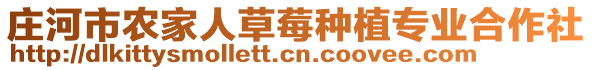 庄河市农家人草莓种植专业合作社
http://dlkittysmollett.cn.coovee.com